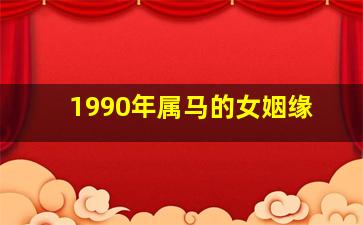 1990年属马的女姻缘